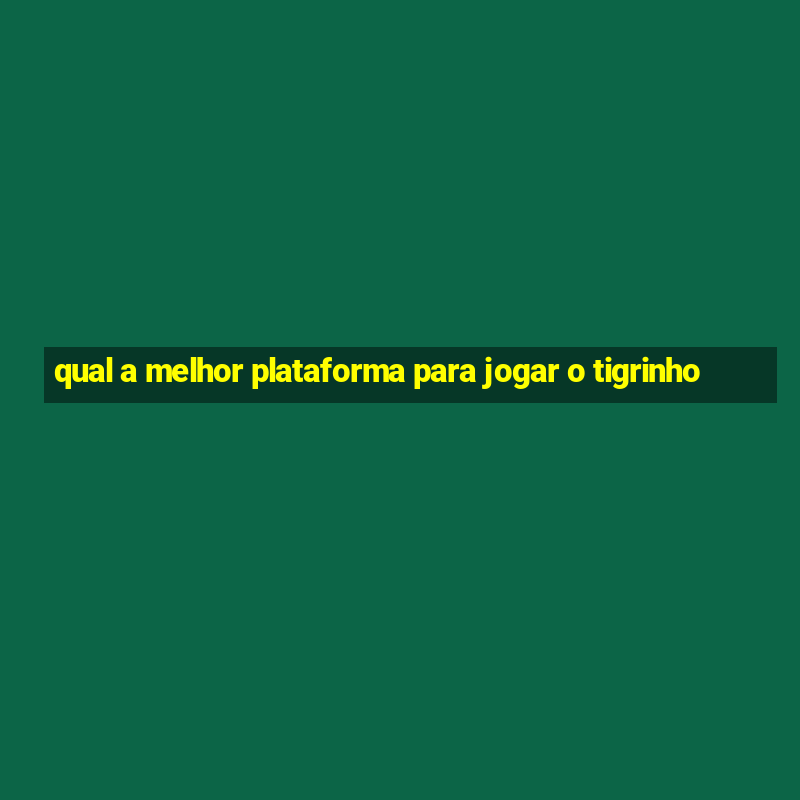 qual a melhor plataforma para jogar o tigrinho